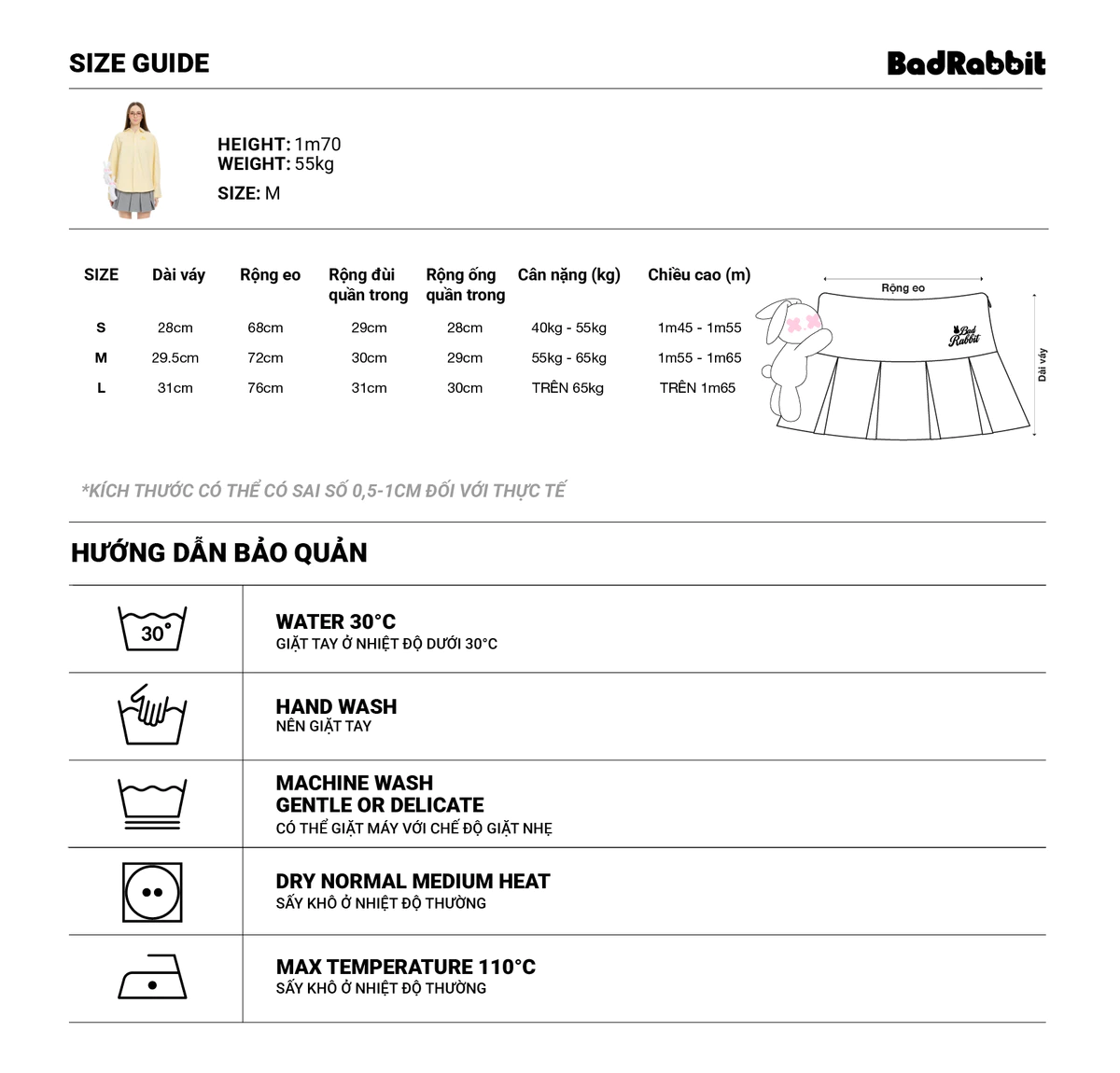 SIZE GUIDE

BadRabbit

HEIGHT: 1m70
WEIGHT: 55kg
SIZE: M

| SIZE | Dài váy | Rộng eo | Rộng đùi quần trong | Rộng ống quần trong | Cân nặng (kg) | Chiều cao (m) |
|---|---|---|---|---|---|---|
| S | 28cm | 68cm | 29cm | 28cm | 40kg - 55kg | 1m45 - 1m55 |
| M | 29.5cm | 72cm | 30cm | 29cm | 55kg - 65kg | 1m55 - 1m65 |
| L | 31cm | 76cm | 31cm | 30cm | TRÊN 65kg | TRÊN 1m65 |

Rộng eo
Bad Rabbit
Dài váy

*KÍCH THƯỚC CÓ THỂ CÓ SAI SỐ 0,5-1CM ĐỐI VỚI THỰC TẾ

HƯỚNG DẪN BẢO QUẢN

30°

WATER 30°C
GIẶT TAY Ở NHIỆT ĐỘ DƯỚI 30°C

HAND WASH
NÊN GIẶT TAY

MACHINE WASH
GENTLE OR DELICATE
CÓ THỂ GIẶT MÁY VỚI CHẾ ĐỘ GIẶT NHẸ

DRY NORMAL MEDIUM HEAT
SẤY KHÔ Ở NHIỆT ĐỘ THƯỜNG

MAX TEMPERATURE 110°C
SẤY KHÔ Ở NHIỆT ĐỘ THƯỜNG